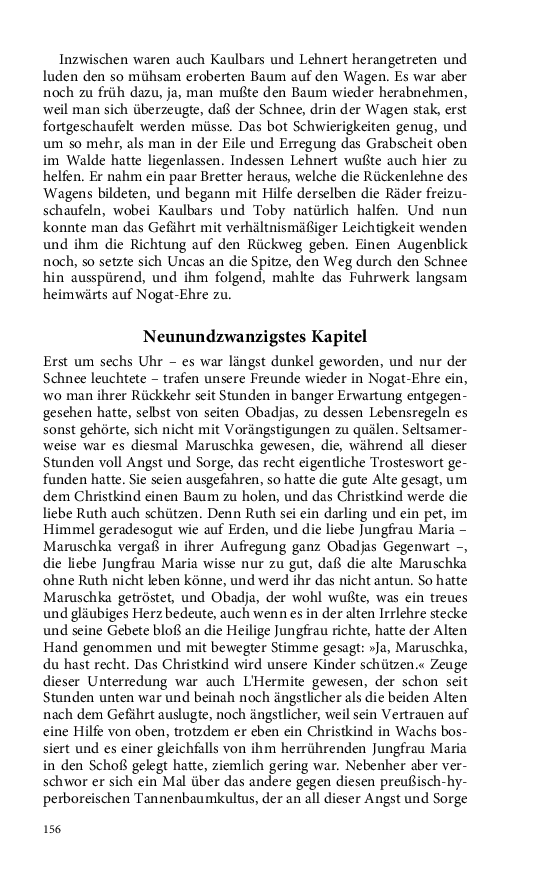 Inzwischen waren auch Kaulbars und Lehnert herangetreten und luden den so mühsam eroberten Baum auf den Wagen. Es war aber noch zu früh dazu, ja, man mußte den Baum wieder herabnehmen, weil man sich überzeugte, daß der Schnee, drin der Wagen stak, erst fortgeschaufelt werden müsse. Das bot Schwierigkeiten genug, und um so mehr, als man in der Eile und Erregung das Grabscheit oben im Walde hatte liegenlassen. Indessen Lehnert wußte auch hier zu helfen. Er nahm ein paar Bretter heraus, welche die Rückenlehne des Wagens bildeten, und begann mit Hilfe derselben die Räder freizuschaufeln, wobei Kaulbars und Toby natürlich halfen. Und nun konnte man das Gefährt mit verhältnismäßiger Leichtigkeit wenden und ihm die Richtung auf den Rückweg geben. Einen Augenblick noch, so setzte sich Uncas an die Spitze, den Weg durch den Schnee hin ausspürend, und ihm folgend, mahlte das Fuhrwerk langsam heimwärts auf Nogat-Ehre zu.

Neunundzwanzigstes Kapitel

Erst um sechs Uhr – es war längst dunkel geworden, und nur der Schnee leuchtete – trafen unsere Freunde wieder in Nogat-Ehre ein, wo man ihrer Rückkehr seit Stunden in banger Erwartung entgegengesehen hatte, selbst von seiten Obadjas, zu dessen Lebensregeln es sonst gehörte, sich nicht mit Vorängstigungen zu quälen. Seltsamerweise war es diesmal Maruschka gewesen, die, während all dieser Stunden voll Angst und Sorge, das recht eigentliche Trosteswort gefunden hatte. Sie seien ausgefahren, so hatte die gute Alte gesagt, um dem Christkind einen Baum zu holen, und das Christkind werde die liebe Ruth auch schützen. Denn Ruth sei ein darling und ein pet, im Himmel geradesogut wie auf Erden, und die liebe Jungfrau Maria – Maruschka vergaß in ihrer Aufregung ganz Obadjas Gegenwart –, die liebe Jungfrau Maria wisse nur zu gut, daß die alte Maruschka ohne Ruth nicht leben könne, und werd ihr das nicht antun. So hatte Maruschka getröstet, und Obadja, der wohl wußte, was ein treues und gläubiges Herz bedeute, auch wenn es in der alten Irrlehre stecke und seine Gebete bloß an die Heilige Jungfrau richte, hatte der Alten Hand genommen und mit bewegter Stimme gesagt: »Ja, Maruschka, du hast recht. Das Christkind wird unsere Kinder schützen.« Zeuge dieser Unterredung war auch L'Hermite gewesen, der schon seit Stunden unten war und beinah noch ängstlicher als die beiden Alten nach dem Gefährt auslugte, noch ängstlicher, weil sein Vertrauen auf eine Hilfe von oben, trotzdem er eben ein Christkind in Wachs bossiert und es einer gleichfalls von ihm herrührenden Jungfrau Maria in den Schoß gelegt hatte, ziemlich gering war. Nebenher aber verschwor er sich ein Mal über das andere gegen diesen preußisch-hyperboreischen Tannenbaumkultus, der an all dieser Angst und Sorge

156